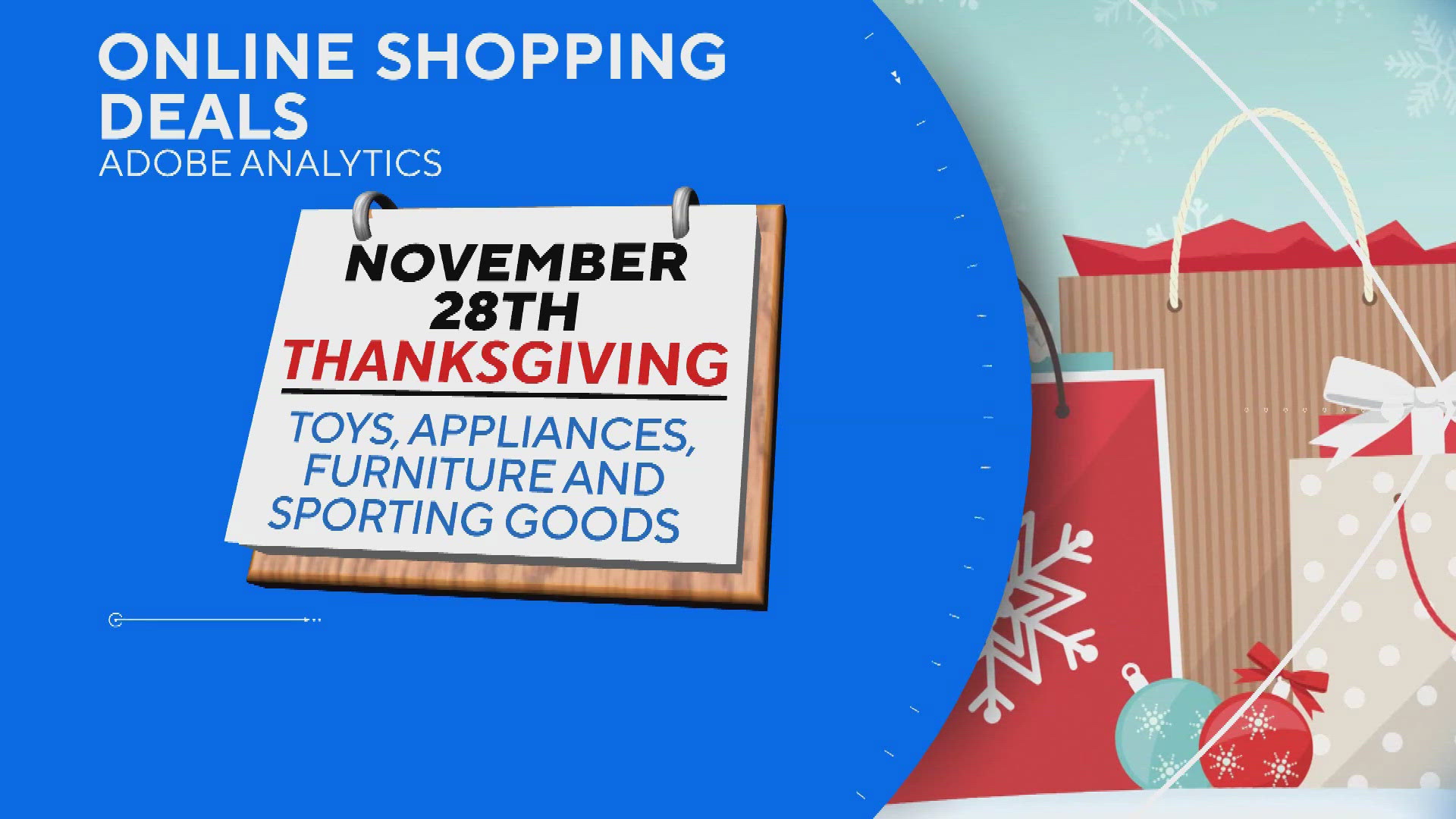 ONLINE SHOPPING DEALS
ADOBE ANALYTICS

NOVEMBER 28TH
THANKSGIVING

TOYS, APPLIANCES, FURNITURE AND SPORTING GOODS